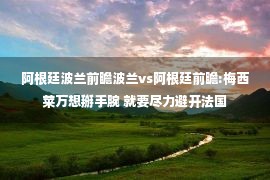 阿根廷波兰前瞻波兰vs阿根廷前瞻:梅西莱万想掰手腕 就要尽力避开法国